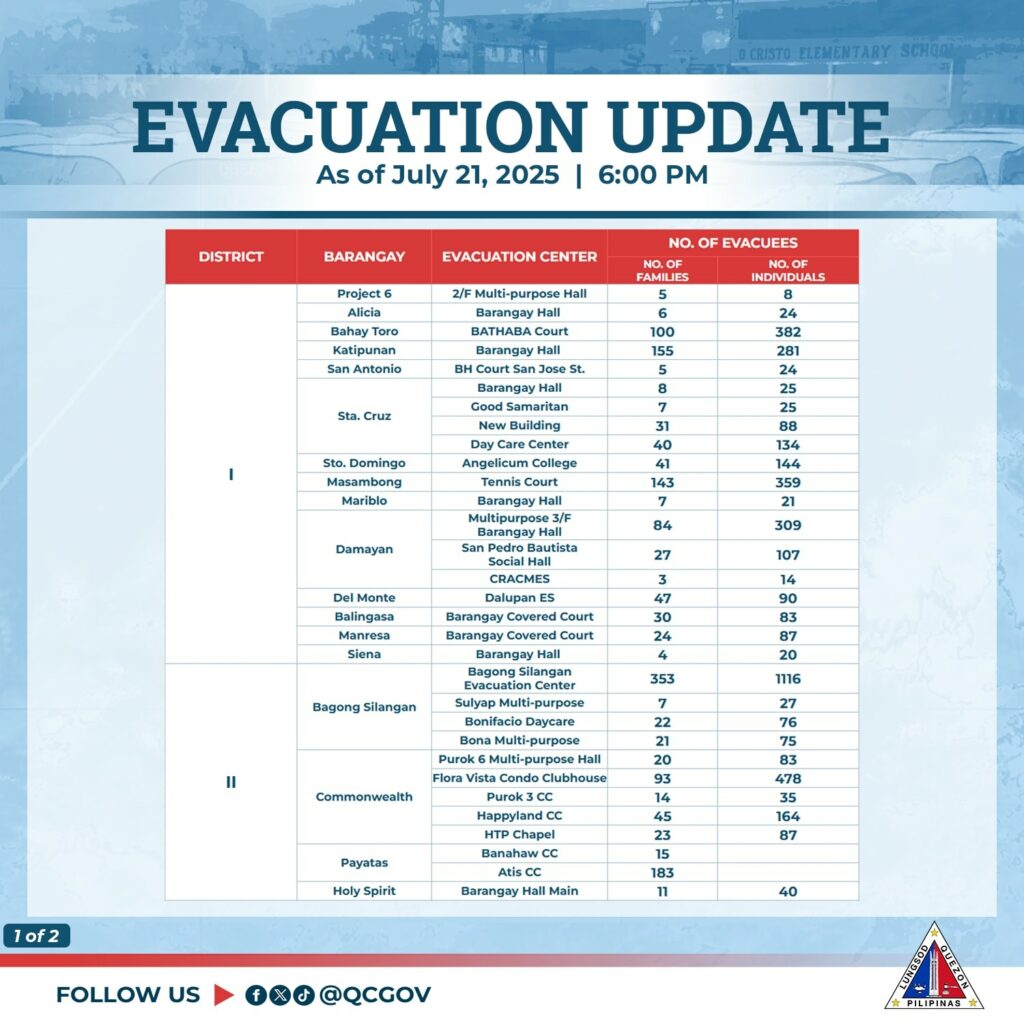 O CRISTO ELEMENTARY SCHOOL

EVACUATION UPDATE
As of July 21, 2025 | 6:00 PM

| DISTRICT | BARANGAY | EVACUATION CENTER | NO. OF EVACUEES: NO. OF FAMILIES | NO. OF EVACUEES: NO. OF INDIVIDUALS |
|---|---|---|---|---|
| I | Project 6 | 2/F Multi-purpose Hall | 5 | 8 |
| | Alicia | Barangay Hall | 6 | 24 |
| | Bahay Toro | BATHABA Court | 100 | 382 |
| | Katipunan | Barangay Hall | 155 | 281 |
| | San Antonio | BH Court San Jose St. | 5 | 24 |
| | Sta. Cruz | Barangay Hall | 8 | 25 |
| | | Good Samaritan | 7 | 25 |
| | | New Building | 31 | 88 |
| | | Day Care Center | 40 | 134 |
| | Sto. Domingo | Angelicum College | 41 | 144 |
| | Masambong | Tennis Court | 143 | 359 |
| | Mariblo | Barangay Hall | 7 | 21 |
| | Damayan | Multipurpose 3/F Barangay Hall | 84 | 309 |
| | | San Pedro Bautista Social Hall | 27 | 107 |
| | | CRACMES | 3 | 14 |
| | Del Monte | Dalupan ES | 47 | 90 |
| | Balingasa | Barangay Covered Court | 30 | 83 |
| | Manresa | Barangay Covered Court | 24 | 87 |
| | Siena | Barangay Hall | 4 | 20 |
| II | Bagong Silangan | Bagong Silangan Evacuation Center | 353 | 1116 |
| | | Sulyap Multi-purpose | 7 | 27 |
| | | Bonifacio Daycare | 22 | 76 |
| | | Bona Multi-purpose | 21 | 75 |
| | Commonwealth | Purok 6 Multi-purpose Hall | 20 | 83 |
| | | Flora Vista Condo Clubhouse | 93 | 478 |
| | | Purok 3 CC | 14 | 35 |
| | | Happyland CC | 45 | 164 |
| | | HTP Chapel | 23 | 87 |
| | Payatas | Banahaw CC | 15 | |
| | | Atis CC | 183 | |
| | Holy Spirit | Barangay Hall Main | 11 | 40 |

1 of 2

FOLLOW US @QCGOV

LUNGSOD QUEZON PILIPINAS